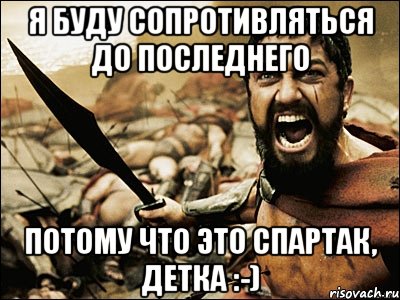 Я БУДУ СОПРОТИВЛЯТЬСЯ ДО ПОСЛЕДНЕГО

ПОТОМУ ЧТО ЭТО СПАРТАК, ДЕТКА :-)

risovach.ru